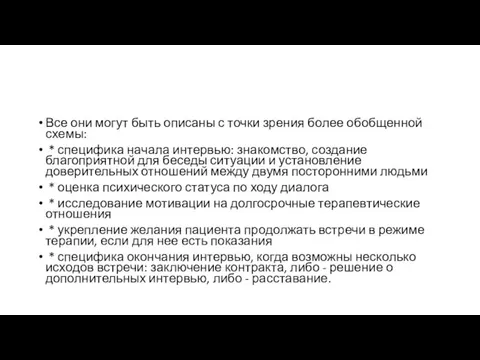 • Все они могут быть описаны с точки зрения более обобщенной схемы:

• * специфика начала интервью: знакомство, создание благоприятной для беседы ситуации и установление доверительных отношений между двумя посторонними людьми

• * оценка психического статуса по ходу диалога

• * исследование мотивации на долгосрочные терапевтические отношения

• * укрепление желания пациента продолжать встречи в режиме терапии, если для нее есть показания

• * специфика окончания интервью, когда возможны несколько исходов встречи: заключение контракта, либо - решение о дополнительных интервью, либо - расставание.